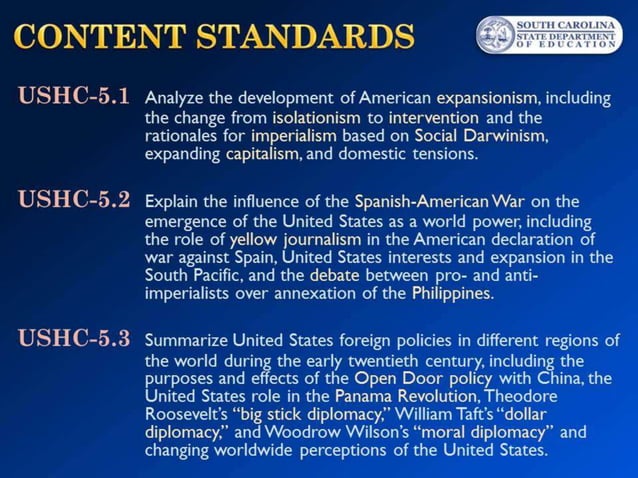 CONTENT STANDARDS

SOUTH CAROLINA STATE DEPARTMENT OF EDUCATION

USHC-5.1 Analyze the development of American expansionism, including the change from isolationism to intervention and the rationales for imperialism based on Social Darwinism, expanding capitalism, and domestic tensions.

USHC-5.2 Explain the influence of the Spanish-American War on the emergence of the United States as a world power, including the role of yellow journalism in the American declaration of war against Spain, United States interests and expansion in the South Pacific, and the debate between pro- and anti-imperialists over annexation of the Philippines.

USHC-5.3 Summarize United States foreign policies in different regions of the world during the early twentieth century, including the purposes and effects of the Open Door policy with China, the United States role in the Panama Revolution, Theodore Roosevelt's "big stick diplomacy," William Taft's "dollar diplomacy," and Woodrow Wilson's "moral diplomacy" and changing worldwide perceptions of the United States.